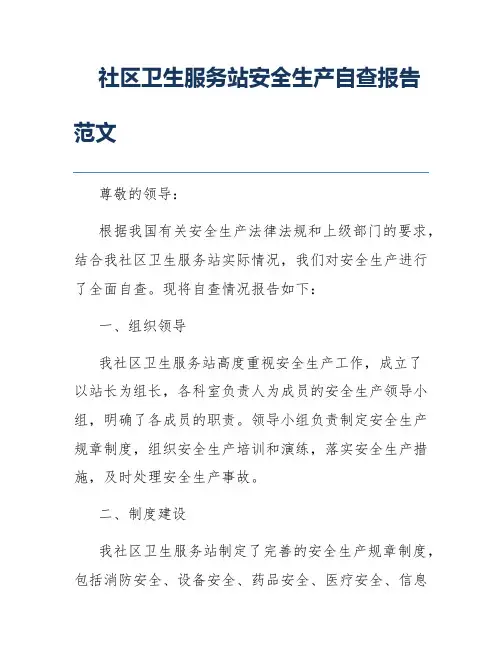 社区卫生服务站安全生产自查报告范文

尊敬的领导：

根据我国有关安全生产法律法规和上级部门的要求，结合我社区卫生服务站实际情况，我们对安全生产进行了全面自查。现将自查情况报告如下：

一、组织领导

我社区卫生服务站高度重视安全生产工作，成立了以站长为组长，各科室负责人为成员的安全生产领导小组，明确了各成员的职责。领导小组负责制定安全生产规章制度，组织安全生产培训和演练，落实安全生产措施，及时处理安全生产事故。

二、制度建设

我社区卫生服务站制定了完善的安全生产规章制度，包括消防安全、设备安全、药品安全、医疗安全、信息